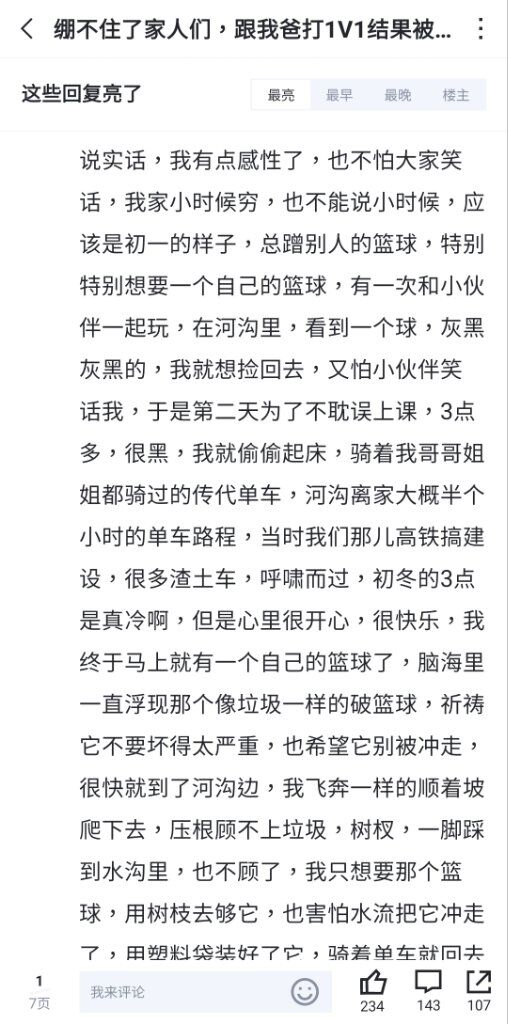 绷不住了家人们，跟我爸打1V1结果被...

这些回复亮了

最亮 最早 最晚 楼主

说实话，我有点感性了，也不怕大家笑话，我家小时候穷，也不能说小时候，应该是初一的样子，总蹭别人的篮球，特别特别想要一个自己的篮球，有一次和小伙伴一起玩，在河沟里，看到一个球，灰黑灰黑的，我就想捡回去，又怕小伙伴笑话我，于是第二天为了不耽误上课，3点多，很黑，我就偷偷起床，骑着我哥哥姐姐都骑过的传代单车，河沟离家大概半个小时的单车路程，当时我们那儿高铁搞建设，很多渣土车，呼啸而过，初冬的3点是真冷啊，但是心里很开心，很快乐，我终于马上就有一个自己的篮球了，脑海里一直浮现那个像垃圾一样的破篮球，祈祷它不要坏得太严重，也希望它别被冲走，很快就到了河沟边，我飞奔一样的顺着坡爬下去，压根顾不上垃圾，树杈，一脚踩到水沟里，也不顾了，我只想要那个篮球，用树枝去够它，也害怕水流把它冲走了，用塑料袋装好了它，骑着单车就回去

1
7页
我来评论
234 143 107